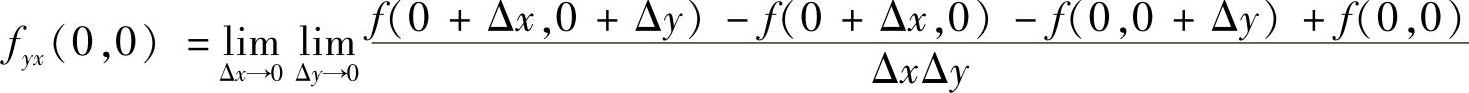 $f_{yx}(0,0) = \lim_{\Delta x \to 0} \lim_{\Delta y \to 0} \frac{f(0+\Delta x, 0+\Delta y) - f(0+\Delta x, 0) - f(0, 0+\Delta y) + f(0,0)}{\Delta x \Delta y}$